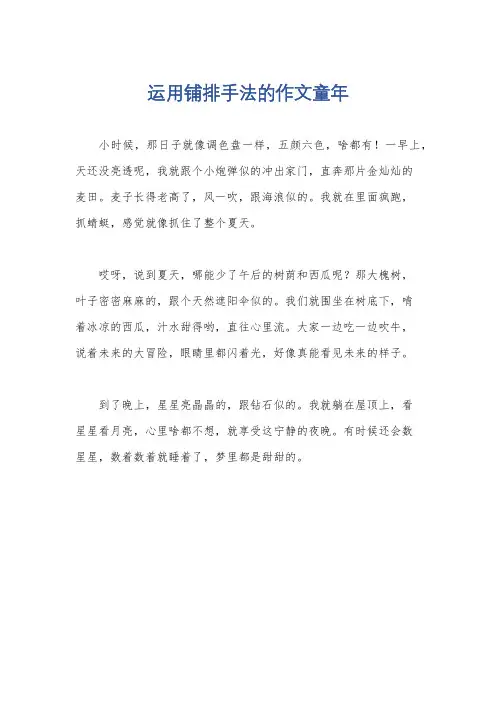 运用铺排手法的作文童年

小时候，那日子就像调色盘一样，五颜六色，啥都有！一早上，天还没亮透呢，我就跟个小炮弹似的冲出家门，直奔那片金灿灿的麦田。麦子长得老高了，风一吹，跟海浪似的。我就在里面疯跑，抓蜻蜓，感觉就像抓住了整个夏天。

哎呀，说到夏天，哪能少了午后的树荫和西瓜呢？那大槐树，叶子密密麻麻的，跟个天然遮阳伞似的。我们就围坐在树底下，啃着冰凉的西瓜，汁水甜得哟，直往心里流。大家一边吃一边吹牛，说着未来的大冒险，眼睛里都闪着光，好像真能看见未来的样子。

到了晚上，星星亮晶晶的，跟钻石似的。我就躺在屋顶上，看星星看月亮，心里啥都不想，就享受这宁静的夜晚。有时候还会数星星，数着数着就睡着了，梦里都是甜甜的。